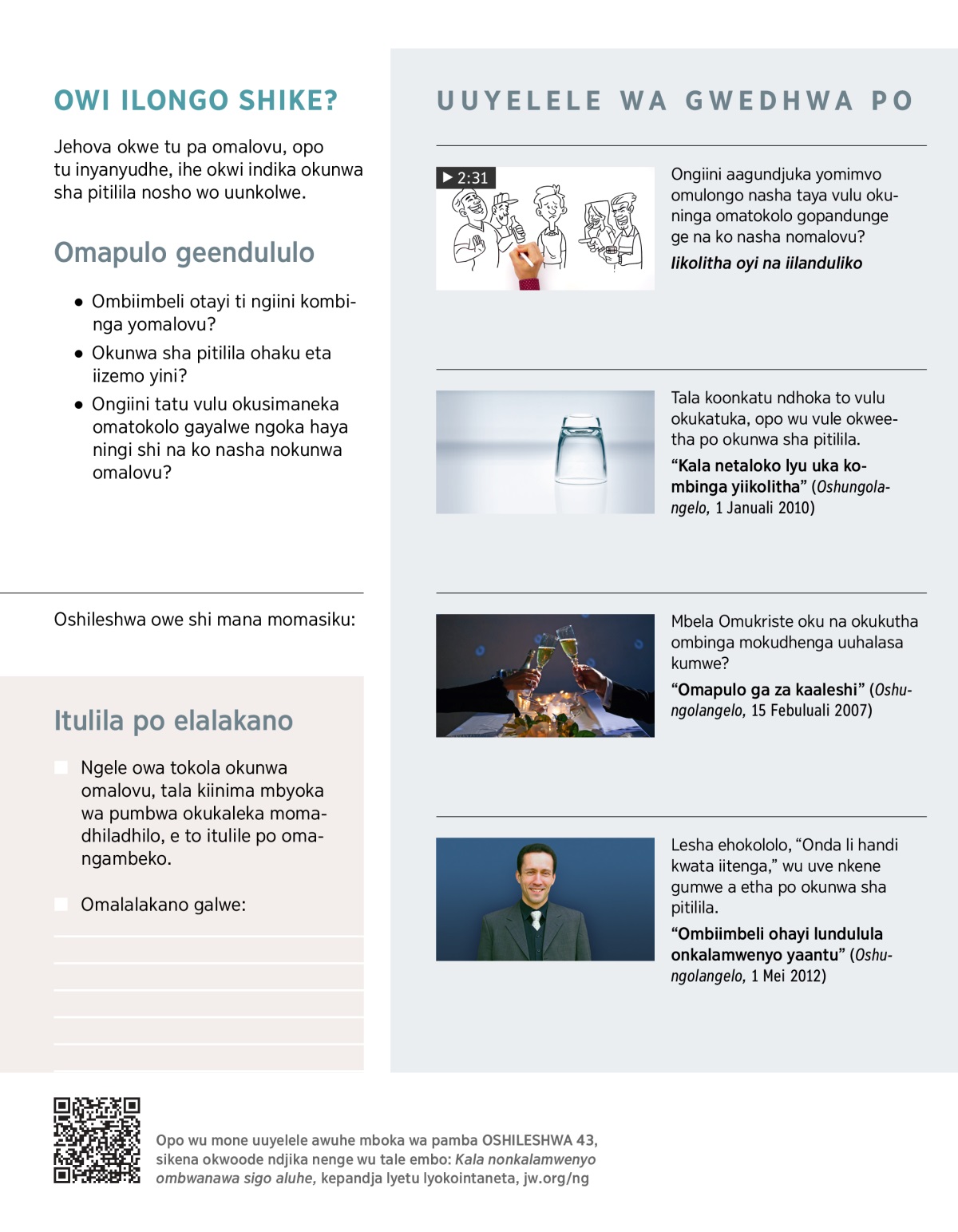 OWI ILONGO SHIKE?

Jehova okwe tu pa omalovu, opo tu inyanyudhe, ihe okwi indika okunwa sha pitilila nosho wo uunkolwe.

Omapulo geendululo

• Ombiimbeli otayi ti ngiini kombinga yomalovu?
• Okunwa sha pitilila ohaku eta iizemo yini?
• Ongiini tatu vulu okusimaneka omatokolo gayalwe ngoka haya ningi shi na ko nasha nokunwa omalovu?

Oshileshwa owe shi mana momasiku:

Itulila po elalakano

Ngele owa tokola okunwa omalovu, tala kiinima mbyoka wa pumbwa okukaleka momadhiladhilo, e to itulile po omangambeko.

Omalalakano galwe:

UUYELELE WA GWEDHWA PO

2:31

Ongiini aagundjuka yomimvo omulongo nasha taya vulu okuninga omatokolo gopandunge ge na ko nasha nomalovu?
Iikolitha oyi na iilanduliko

Tala koonkatu ndhoka to vulu okukatuka, opo wu vule okweetha po okunwa sha pitilila.
“Kala netaloko lyu uka kombinga yiikolitha” (Oshungolangelo, 1 Januali 2010)

Mbela Omukriste oku na okukutha ombinga mokudhenga uuhalasa kumwe?
“Omapulo ga za kaaleshi” (Oshungolangelo, 15 Febuluali 2007)

Lesha ehokololo, “Onda li handi kwata iitenga,” wu uve nkene gumwe a etha po okunwa sha pitilila.
“Ombiimbeli ohayi lundulula onkalamwenyo yaantu” (Oshungolangelo, 1 Mei 2012)

Opo wu mone uuyelele awuhe mboka wa pamba OSHILESHWA 43, sikena okwoode ndjika nenge wu tale embo: Kala nonkalamwenyo ombwanawa sigo aluhe, kepandja lyetu lyokointaneta, jw.org/ng